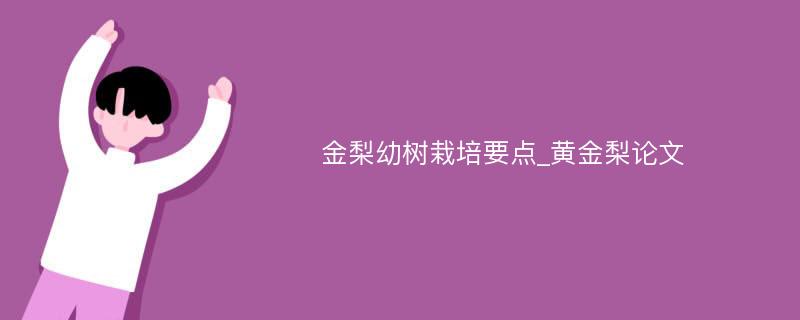 金梨幼树栽培要点_黄金梨论文